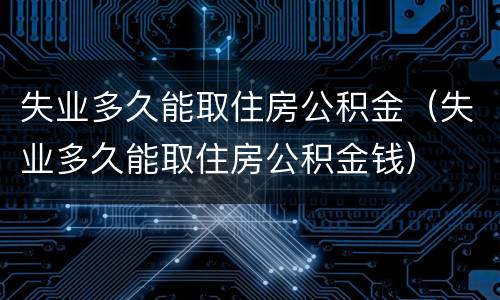 失业多久能取住房公积金（失业多久能取住房公积金钱）